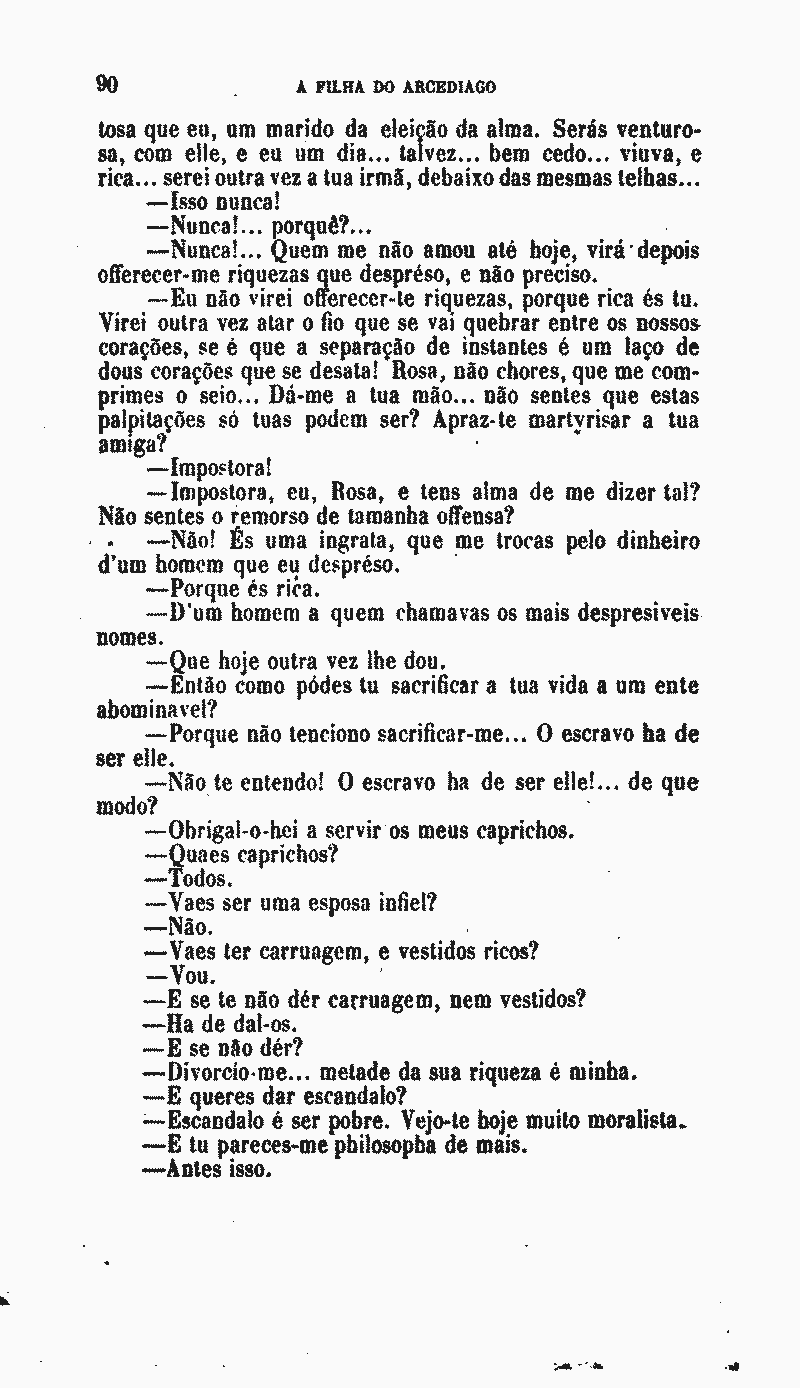 90 A FILHA DO ARCEDIAGO

tosa que eu, um marido da eleição da alma. Serás venturosa, com elle, e eu um dia... talvez... bem cedo... viuva, e rica... serei outra vez a tua irmã, debaixo das mesmas telhas...

—Isso nunca!

—Nunca!... porquê?...

—Nunca!... Quem me não amou até hoje, virá depois offerecer-me riquezas que despréso, e não preciso.

—Eu não virei offerecer-te riquezas, porque rica és tu. Virei outra vez atar o fio que se vai quebrar entre os nossos corações, se é que a separação de instantes é um laço de dous corações que se desata! Rosa, não chores, que me comprimes o seio... Dá-me a tua mão... não sentes que estas palpitações só tuas podem ser? Apraz-te martyrisar a tua amiga?

—Impostora!

—Impostora, eu, Rosa, e tens alma de me dizer tal? Não sentes o remorso de tamanha offensa?

—Não! És uma ingrata, que me trocas pelo dinheiro d'um homem que eu despréso.

—Porque és rica.

—D'um homem a quem chamavas os mais despresiveis nomes.

—Que hoje outra vez lhe dou.

—Então como pódes tu sacrificar a tua vida a um ente abominavel?

—Porque não tenciono sacrificar-me... O escravo ha de ser elle.

—Não te entendo! O escravo ha de ser elle!... de que modo?

—Obrigal-o-hei a servir os meus caprichos.

—Quaes caprichos?

—Todos.

—Vaes ser uma esposa infiel?

—Não.

—Vaes ter carruagem, e vestidos ricos?

—Vou.

—E se te não dér carruagem, nem vestidos?

—Ha de dal-os.

—E se não dér?

—Divorcio-me... metade da sua riqueza é minha.

—E queres dar escandalo?

—Escandalo é ser pobre. Vejo-te hoje muito moralista.

—E tu pareces-me philosopha de mais.

—Antes isso.